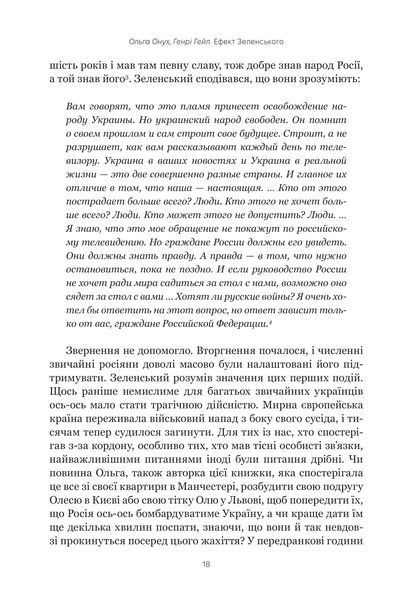 Ольга Онух, Генрі Гейл. Ефект Зеленського

шість років і мав там певну славу, тож добре знав народ Росії, а той знав його³. Зеленський сподівався, що вони зрозуміють:

Вам говорят, что это пламя принесет освобождение народу Украины. Но украинский народ свободен. Он помнит о своем прошлом и сам строит свое будущее. Строит, а не разрушает, как вам рассказывают каждый день по телевизору. Украина в ваших новостях и Украина в реальной жизни — это две совершенно разные страны. И главное их отличие в том, что наша — настоящая. ... Кто от этого пострадает больше всего? Люди. Кто этого не хочет больше всего? Люди. Кто может этого не допустить? Люди. ... Я знаю, что это мое обращение не покажут по российскому телевидению. Но граждане России должны его увидеть. Они должны знать правду. А правда — в том, что нужно остановиться, пока не поздно. И если руководство России не хочет ради мира садиться за стол с нами, возможно оно сядет за стол с вами ... Хотят ли русские войны? Я очень хотел бы ответить на этот вопрос, но ответ зависит только от вас, граждане Российской Федерации.⁴

Звернення не допомогло. Вторгнення почалося, і численні звичайні росіяни доволі масово були налаштовані його підтримувати. Зеленський розумів значення цих перших подій. Щось раніше немислиме для багатьох звичайних українців ось-ось мало стати трагічною дійсністю. Мирна європейська країна переживала військовий напад з боку свого сусіда, і тисячам тепер судилося загинути. Для тих із нас, хто спостерігав з-за кордону, особливо тих, хто мав тісні особисті зв'язки, найважливішими питаннями іноді були питання дрібні. Чи повинна Ольга, також авторка цієї книжки, яка спостерігала це все зі своєї квартири в Манчестері, розбудити свою подругу Олесю в Києві або свою тітку Олю у Львові, щоб попередити їх, що Росія ось-ось бомбардуватиме Україну, а чи краще дати їм ще декілька хвилин поспати, знаючи, що вони й так невдовзі прокинуться посеред цього жахіття? У передранкові години

18